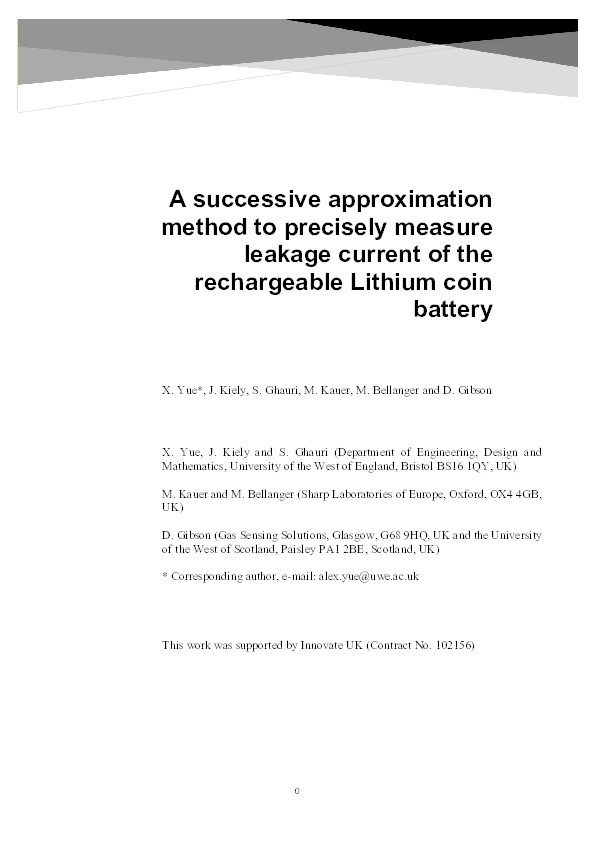 A successive approximation method to precisely measure leakage current of the rechargeable Lithium coin battery

X. Yue*, J. Kiely, S. Ghauri, M. Kauer, M. Bellanger and D. Gibson

X. Yue, J. Kiely and S. Ghauri (Department of Engineering, Design and Mathematics, University of the West of England, Bristol BS16 1QY, UK)

M. Kauer and M. Bellanger (Sharp Laboratories of Europe, Oxford, OX4 4GB, UK)

D. Gibson (Gas Sensing Solutions, Glasgow, G68 9HQ, UK and the University of the West of Scotland, Paisley PA1 2BE, Scotland, UK)

* Corresponding author, e-mail: alex.yue@uwe.ac.uk

This work was supported by Innovate UK (Contract No. 102156)

0